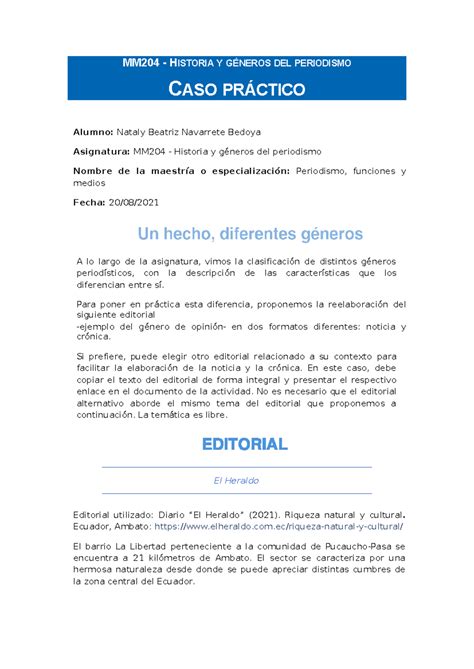 MM204 - HISTORIA Y GÉNEROS DEL PERIODISMO

CASO PRÁCTICO

Alumno: Nataly Beatriz Navarrete Bedoya

Asignatura: MM204 - Historia y géneros del periodismo

Nombre de la maestría o especialización: Periodismo, funciones y medios

Fecha: 20/08/2021

Un hecho, diferentes géneros

A lo largo de la asignatura, vimos la clasificación de distintos géneros periodísticos, con la descripción de las características que los diferencian entre sí.

Para poner en práctica esta diferencia, proponemos la reelaboración del siguiente editorial
-ejemplo del género de opinión- en dos formatos diferentes: noticia y crónica.

Si prefiere, puede elegir otro editorial relacionado a su contexto para facilitar la elaboración de la noticia y la crónica. En este caso, debe copiar el texto del editorial de forma integral y presentar el respectivo enlace en el documento de la actividad. No es necesario que el editorial alternativo aborde el mismo tema del editorial que proponemos a continuación. La temática es libre.

EDITORIAL

El Heraldo

Editorial utilizado: Diario "El Heraldo" (2021). Riqueza natural y cultural. Ecuador, Ambato: https://www.elheraldo.com.ec/riqueza-natural-y-cultural/

El barrio La Libertad perteneciente a la comunidad de Pucaucho-Pasa se encuentra a 21 kilómetros de Ambato. El sector se caracteriza por una hermosa naturaleza desde donde se puede apreciar distintas cumbres de la zona central del Ecuador.